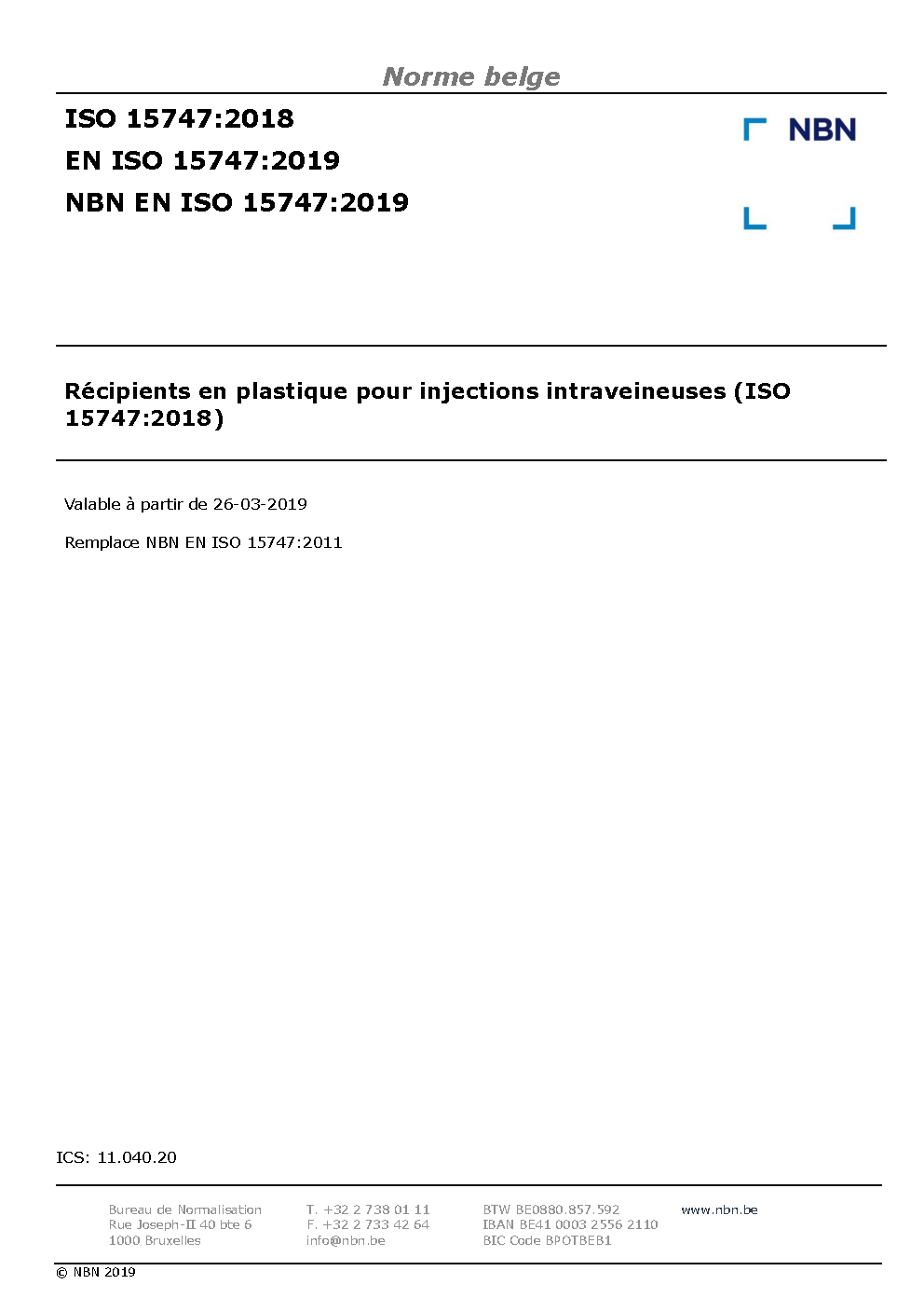 Norme belge

ISO 15747:2018
EN ISO 15747:2019
NBN EN ISO 15747:2019

NBN

Récipients en plastique pour injections intraveineuses (ISO 15747:2018)

Valable à partir de 26-03-2019

Remplace NBN EN ISO 15747:2011

ICS: 11.040.20

Bureau de Normalisation
Rue Joseph-II 40 bte 6
1000 Bruxelles

T. +32 2 738 01 11
F. +32 2 733 42 64
info@nbn.be

BTW BE0880.857.592
IBAN BE41 0003 2556 2110
BIC Code BPOTBEB1

www.nbn.be

© NBN 2019